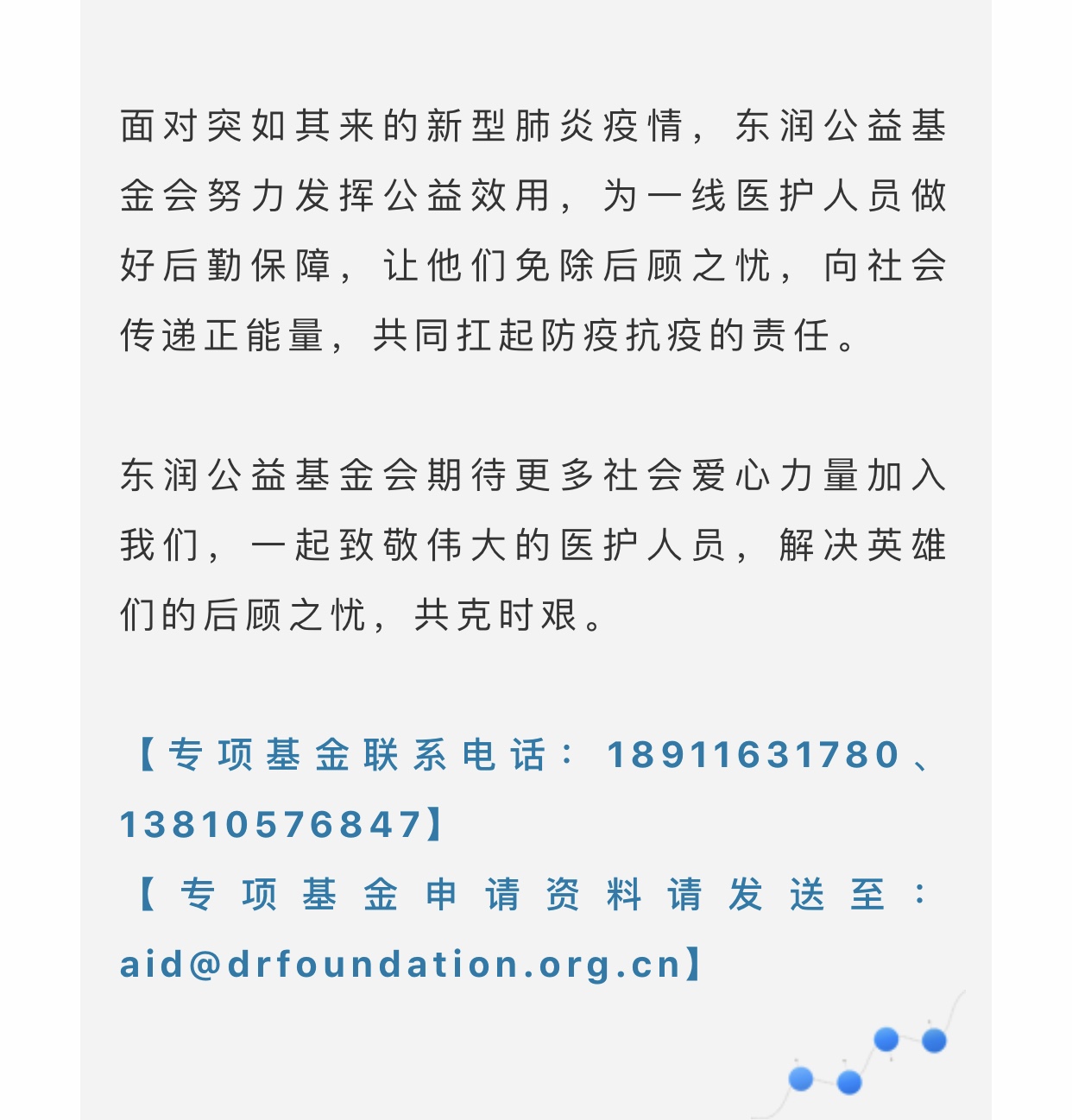 面对突如其来的新型肺炎疫情，东润公益基金会努力发挥公益效用，为一线医护人员做好后勤保障，让他们免除后顾之忧，向社会传递正能量，共同扛起防疫抗疫的责任。

东润公益基金会期待更多社会爱心力量加入我们，一起致敬伟大的医护人员，解决英雄们的后顾之忧，共克时艰。

【专项基金联系电话：18911631780、13810576847】

【专项基金申请资料请发送至：aid@drfoundation.org.cn】